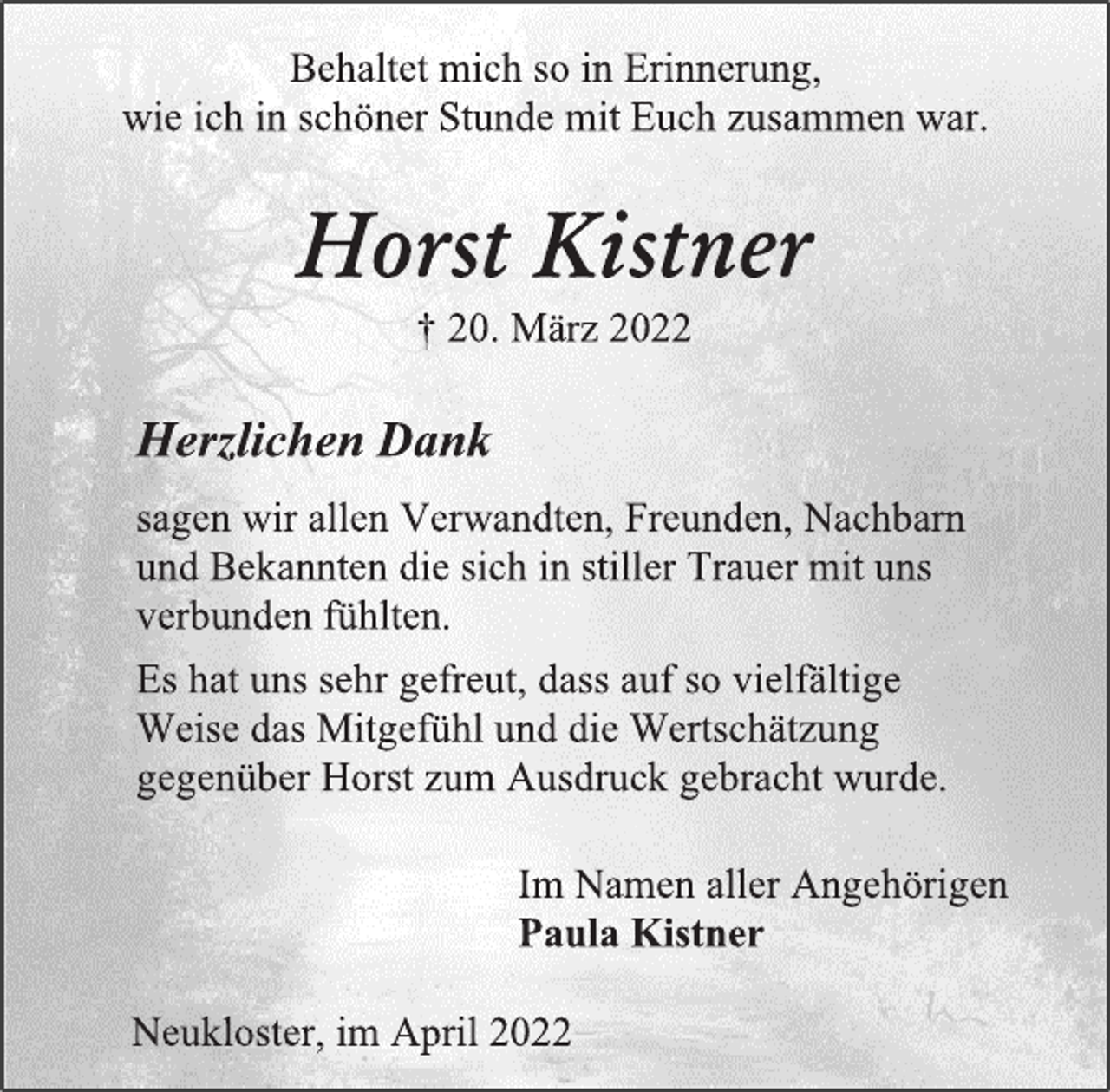 Behaltet mich so in Erinnerung,
wie ich in schöner Stunde mit Euch zusammen war.

Horst Kistner

† 20. März 2022

Herzlichen Dank

sagen wir allen Verwandten, Freunden, Nachbarn und Bekannten die sich in stiller Trauer mit uns verbunden fühlten.

Es hat uns sehr gefreut, dass auf so vielfältige Weise das Mitgefühl und die Wertschätzung gegenüber Horst zum Ausdruck gebracht wurde.

Im Namen aller Angehörigen
Paula Kistner

Neukloster, im April 2022